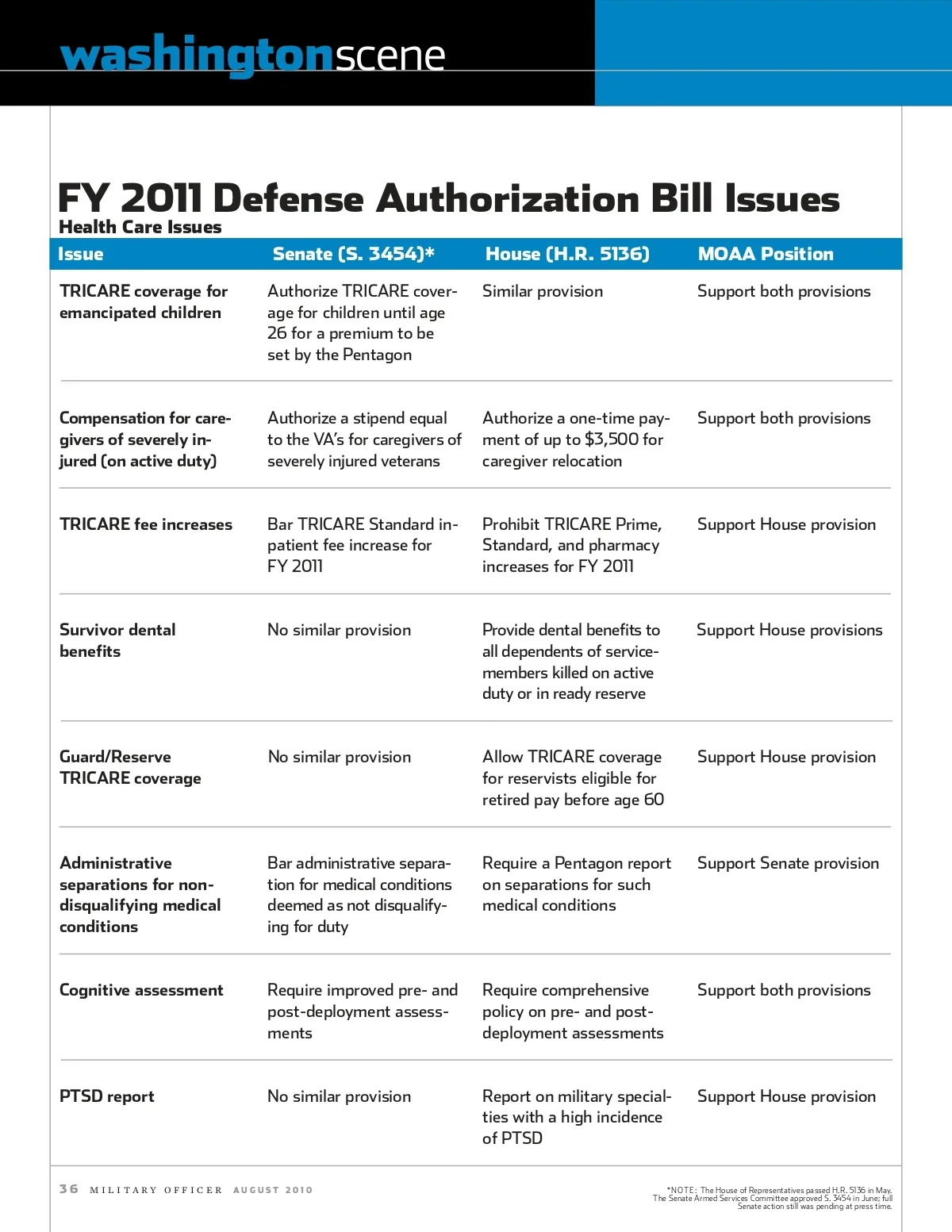 washingtonscene

FY 2011 Defense Authorization Bill Issues

Health Care Issues

| Issue | Senate (S. 3454)* | House (H.R. 5136) | MOAA Position |
|---|---|---|---|
| TRICARE coverage for emancipated children | Authorize TRICARE coverage for children until age 26 for a premium to be set by the Pentagon | Similar provision | Support both provisions |
| Compensation for caregivers of severely injured (on active duty) | Authorize a stipend equal to the VA's for caregivers of severely injured veterans | Authorize a one-time payment of up to $3,500 for caregiver relocation | Support both provisions |
| TRICARE fee increases | Bar TRICARE Standard inpatient fee increase for FY 2011 | Prohibit TRICARE Prime, Standard, and pharmacy increases for FY 2011 | Support House provision |
| Survivor dental benefits | No similar provision | Provide dental benefits to all dependents of servicemembers killed on active duty or in ready reserve | Support House provisions |
| Guard/Reserve TRICARE coverage | No similar provision | Allow TRICARE coverage for reservists eligible for retired pay before age 60 | Support House provision |
| Administrative separations for non-disqualifying medical conditions | Bar administrative separation for medical conditions deemed as not disqualifying for duty | Require a Pentagon report on separations for such medical conditions | Support Senate provision |
| Cognitive assessment | Require improved pre- and post-deployment assessments | Require comprehensive policy on pre- and post-deployment assessments | Support both provisions |
| PTSD report | No similar provision | Report on military specialties with a high incidence of PTSD | Support House provision |

36 MILITARY OFFICER AUGUST 2010

*NOTE: The House of Representatives passed H.R. 5136 in May. The Senate Armed Services Committee approved S. 3454 in June; full Senate action still was pending at press time.